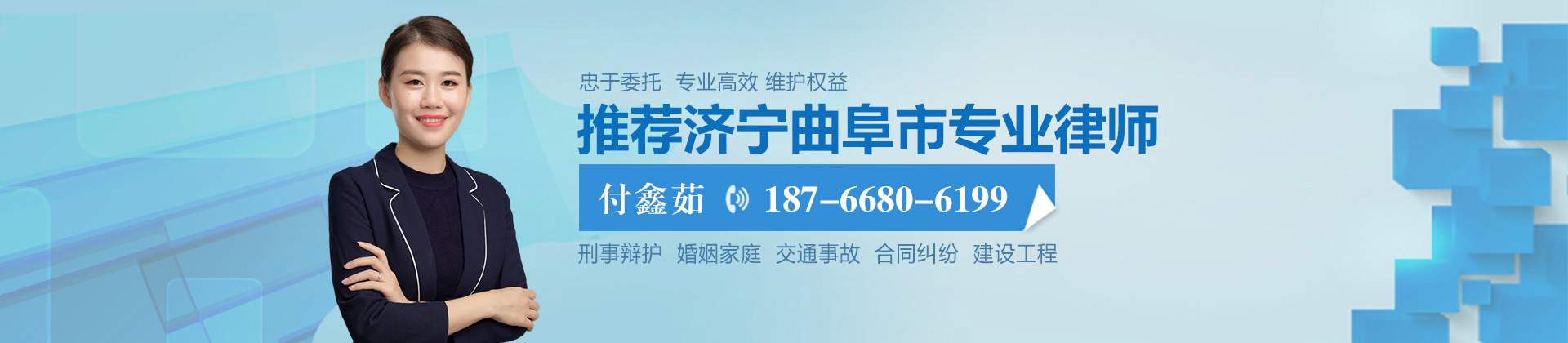 忠于委托 专业高效 维护权益

推荐济宁曲阜市专业律师

付鑫茹 187-6680-6199

刑事辩护 婚姻家庭 交通事故 合同纠纷 建设工程